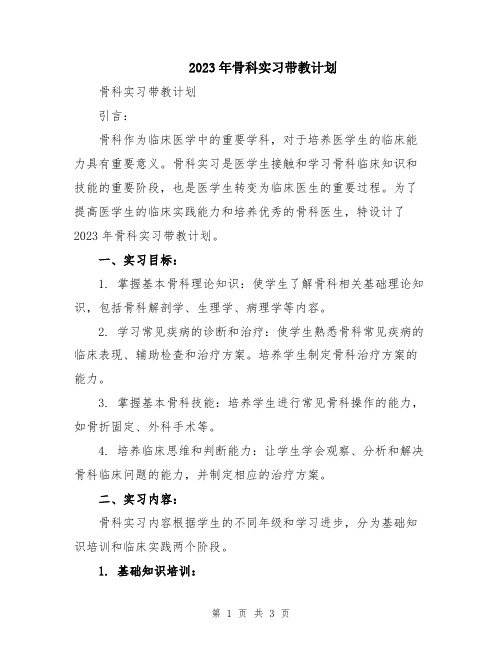 2023年骨科实习带教计划

骨科实习带教计划

引言:

骨科作为临床医学中的重要学科，对于培养医学生的临床能力具有重要意义。骨科实习是医学生接触和学习骨科临床知识和技能的重要阶段，也是医学生转变为临床医生的重要过程。为了提高医学生的临床实践能力和培养优秀的骨科医生，特设计了2023年骨科实习带教计划。

一、实习目标:

1. 掌握基本骨科理论知识：使学生了解骨科相关基础理论知识，包括骨科解剖学、生理学、病理学等内容。

2. 学习常见疾病的诊断和治疗：使学生熟悉骨科常见疾病的临床表现、辅助检查和治疗方案。培养学生制定骨科治疗方案的能力。

3. 掌握基本骨科技能：培养学生进行常见骨科操作的能力，如骨折固定、外科手术等。

4. 培养临床思维和判断能力：让学生学会观察、分析和解决骨科临床问题的能力，并制定相应的治疗方案。

二、实习内容:

骨科实习内容根据学生的不同年级和学习进步，分为基础知识培训和临床实践两个阶段。

1. 基础知识培训:

第 1 页 共 3 页